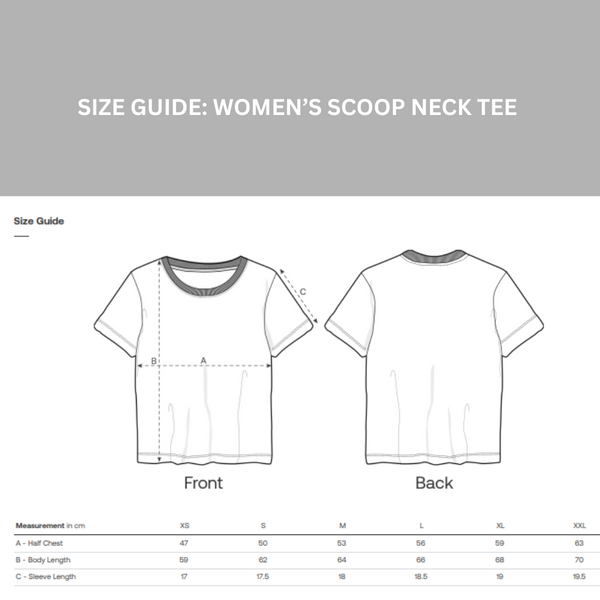 SIZE GUIDE: WOMEN'S SCOOP NECK TEE

Size Guide

C

B

A

Front

Back

| Measurement in cm | XS | S | M | L | XL | XXL |
|---|---|---|---|---|---|---|
| A - Half Chest | 47 | 50 | 53 | 56 | 59 | 63 |
| B - Body Length | 59 | 62 | 64 | 66 | 68 | 70 |
| C - Sleeve Length | 17 | 17.5 | 18 | 18.5 | 19 | 19.5 |